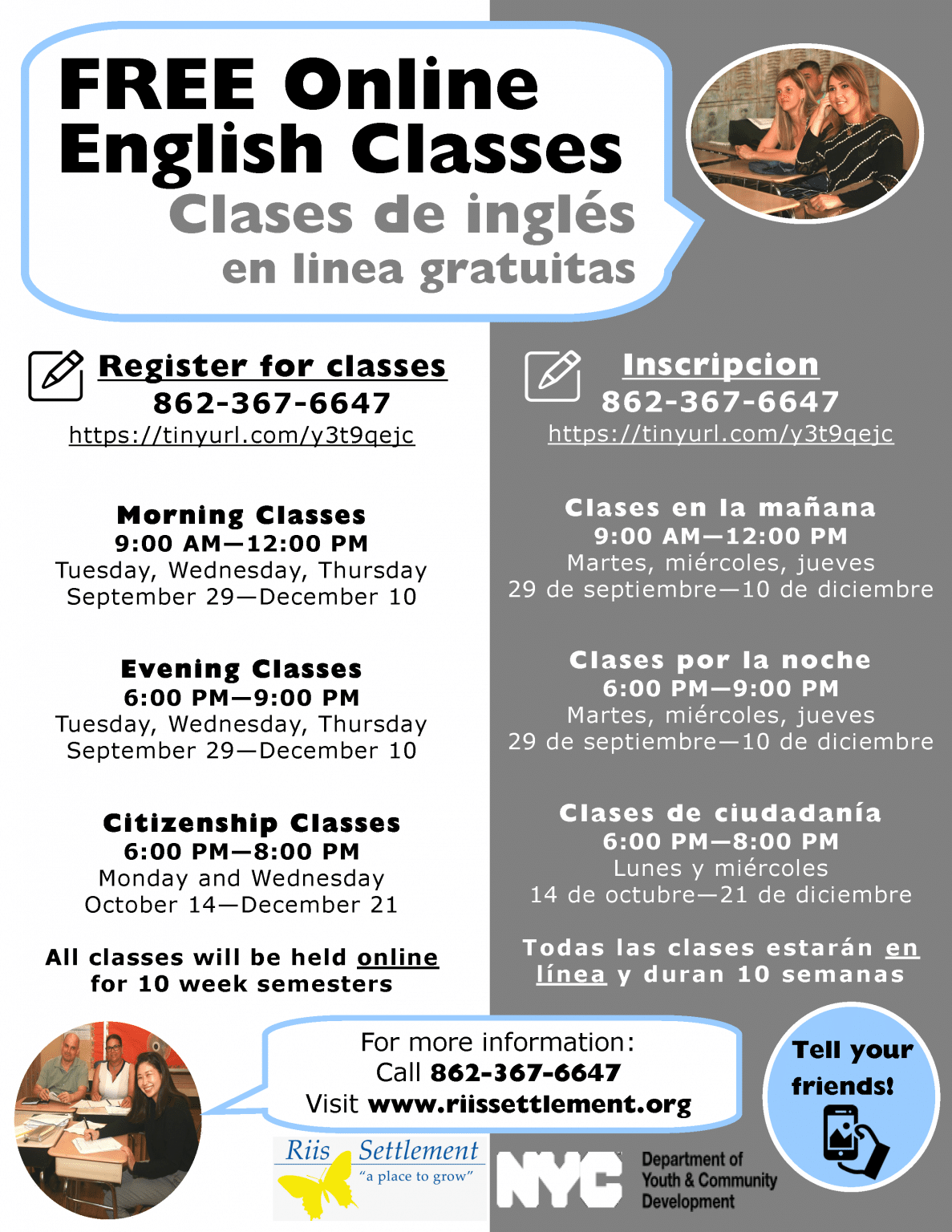 FREE Online English Classes
Clases de inglés en linea gratuitas

Register for classes
862-367-6647
https://tinyurl.com/y3t9qejc

Morning Classes
9:00 AM—12:00 PM
Tuesday, Wednesday, Thursday
September 29—December 10

Evening Classes
6:00 PM—9:00 PM
Tuesday, Wednesday, Thursday
September 29—December 10

Citizenship Classes
6:00 PM—8:00 PM
Monday and Wednesday
October 14—December 21

All classes will be held online for 10 week semesters

Inscripcion
862-367-6647
https://tinyurl.com/y3t9qejc

Clases en la mañana
9:00 AM—12:00 PM
Martes, miércoles, jueves
29 de septiembre—10 de diciembre

Clases por la noche
6:00 PM—9:00 PM
Martes, miércoles, jueves
29 de septiembre—10 de diciembre

Clases de ciudadanía
6:00 PM—8:00 PM
Lunes y miércoles
14 de octubre—21 de diciembre

Todas las clases estarán en línea y duran 10 semanas

For more information:
Call 862-367-6647
Visit www.riissettlement.org

Tell your friends!

Riis Settlement
"a place to grow"

NYC Department of Youth & Community Development